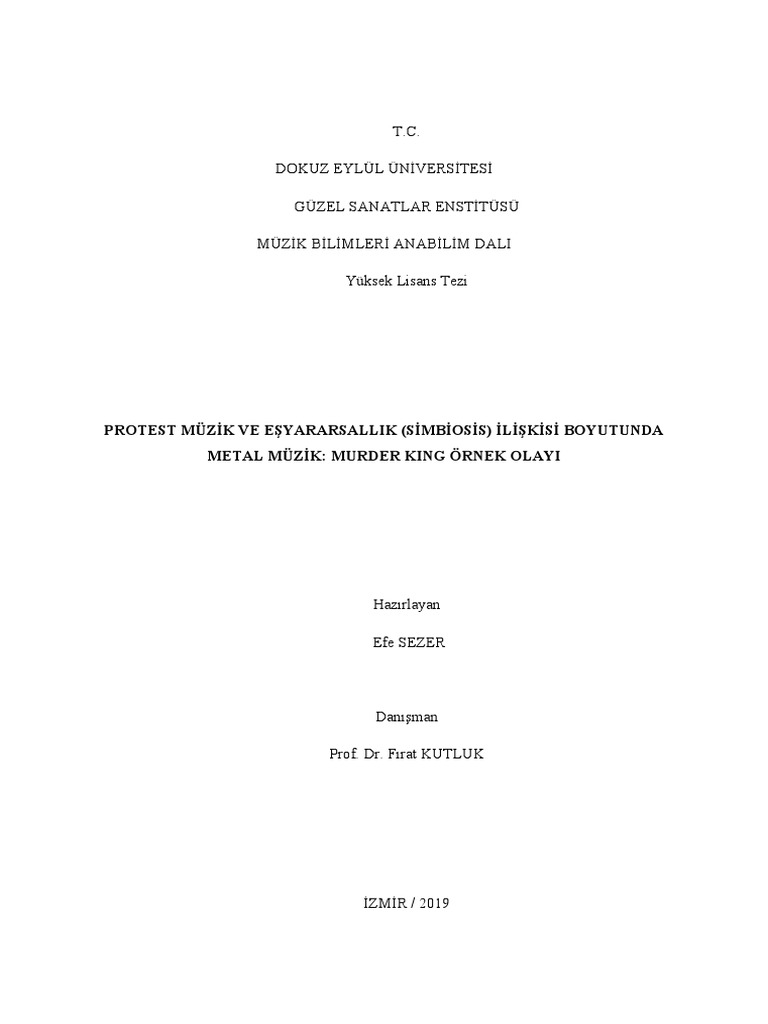 T.C.

DOKUZ EYLÜL ÜNİVERSİTESİ

GÜZEL SANATLAR ENSTİTÜSÜ

MÜZİK BİLİMLERİ ANABİLİM DALI

Yüksek Lisans Tezi

PROTEST MÜZİK VE EŞYARARSALLIK (SİMBİOSİS) İLİŞKİSİ BOYUTUNDA METAL MÜZİK: MURDER KING ÖRNEK OLAYI

Hazırlayan

Efe SEZER

Danışman

Prof. Dr. Fırat KUTLUK

İZMİR / 2019